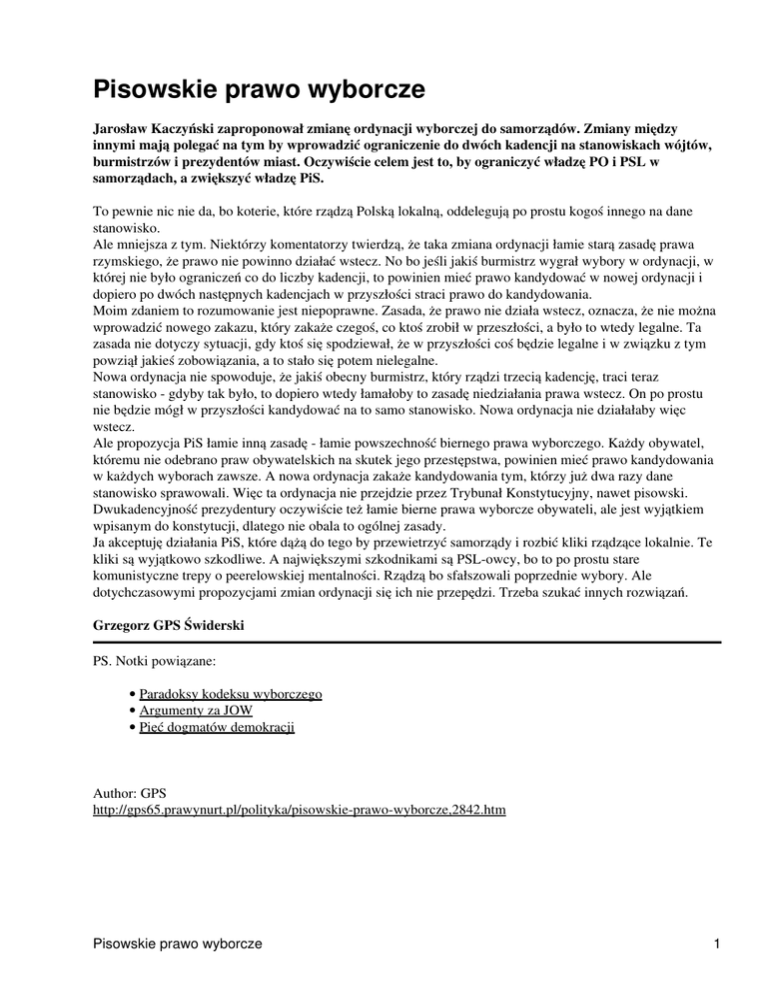 Pisowskie prawo wyborcze

Jarosław Kaczyński zaproponował zmianę ordynacji wyborczej do samorządów. Zmiany między innymi mają polegać na tym by wprowadzić ograniczenie do dwóch kadencji na stanowiskach wójtów, burmistrzów i prezydentów miast. Oczywiście celem jest to, by ograniczyć władzę PO i PSL w samorządach, a zwiększyć władzę PiS.

To pewnie nic nie da, bo koterie, które rządzą Polską lokalną, oddelegują po prostu kogoś innego na dane stanowisko.
Ale mniejsza z tym. Niektórzy komentatorzy twierdzą, że taka zmiana ordynacji łamie starą zasadę prawa rzymskiego, że prawo nie powinno działać wstecz. No bo jeśli jakiś burmistrz wygrał wybory w ordynacji, w której nie było ograniczeń co do liczby kadencji, to powinien mieć prawo kandydować w nowej ordynacji i dopiero po dwóch następnych kadencjach w przyszłości straci prawo do kandydowania.
Moim zdaniem to rozumowanie jest niepoprawne. Zasada, że prawo nie działa wstecz, oznacza, że nie można wprowadzić nowego zakazu, który zakaże czegoś, co ktoś zrobił w przeszłości, a było to wtedy legalne. Ta zasada nie dotyczy sytuacji, gdy ktoś się spodziewał, że w przyszłości coś będzie legalne i w związku z tym powziął jakieś zobowiązania, a to stało się potem nielegalne.
Nowa ordynacja nie spowoduje, że jakiś obecny burmistrz, który rządzi trzecią kadencję, traci teraz stanowisko - gdyby tak było, to dopiero wtedy łamałoby to zasadę niedziałania prawa wstecz. On po prostu nie będzie mógł w przyszłości kandydować na to samo stanowisko. Nowa ordynacja nie działałaby więc wstecz.
Ale propozycja PiS łamie inną zasadę - łamie powszechność biernego prawa wyborczego. Każdy obywatel, któremu nie odebrano praw obywatelskich na skutek jego przestępstwa, powinien mieć prawo kandydowania w każdych wyborach zawsze. A nowa ordynacja zakaże kandydowania tym, którzy już dwa razy dane stanowisko sprawowali. Więc ta ordynacja nie przejdzie przez Trybunał Konstytucyjny, nawet pisowski. Dwukadencyjność prezydentury oczywiście też łamie bierne prawa wyborcze obywateli, ale jest wyjątkiem wpisanym do konstytucji, dlatego nie obala to ogólnej zasady.
Ja akceptuję działania PiS, które dążą do tego by przewietrzyć samorządy i rozbić kliki rządzące lokalnie. Te kliki są wyjątkowo szkodliwe. A największymi szkodnikami są PSL-owcy, bo to po prostu stare komunistyczne trepy o peerelowskiej mentalności. Rządzą bo sfałszowali poprzednie wybory. Ale dotychczasowymi propozycjami zmian ordynacji się ich nie przepędzi. Trzeba szukać innych rozwiązań.

Grzegorz GPS Świderski

PS. Notki powiązane:

• Paradoksy kodeksu wyborczego
• Argumenty za JOW
• Pięć dogmatów demokracji

Author: GPS
http://gps65.prawynurt.pl/polityka/pisowskie-prawo-wyborcze,2842.htm

Pisowskie prawo wyborcze 1